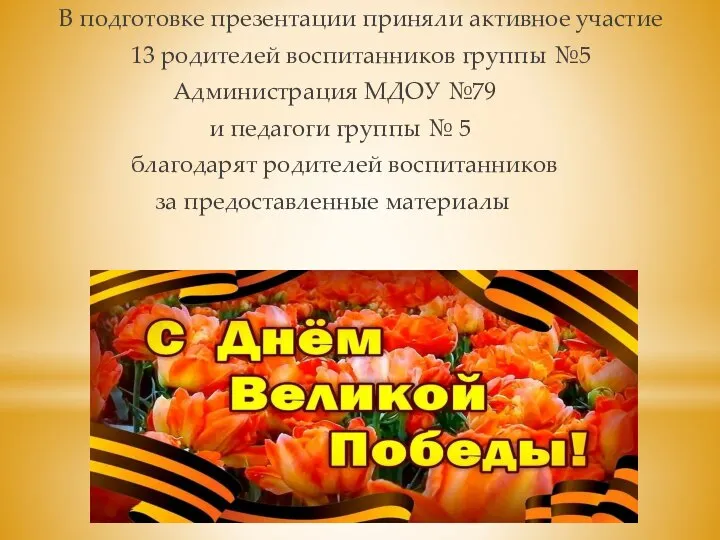 В подготовке презентации приняли активное участие
13 родителей воспитанников группы №5
Администрация МДОУ №79
и педагоги группы № 5
благодарят родителей воспитанников
за предоставленные материалы

С Днём
Великой
Победы!